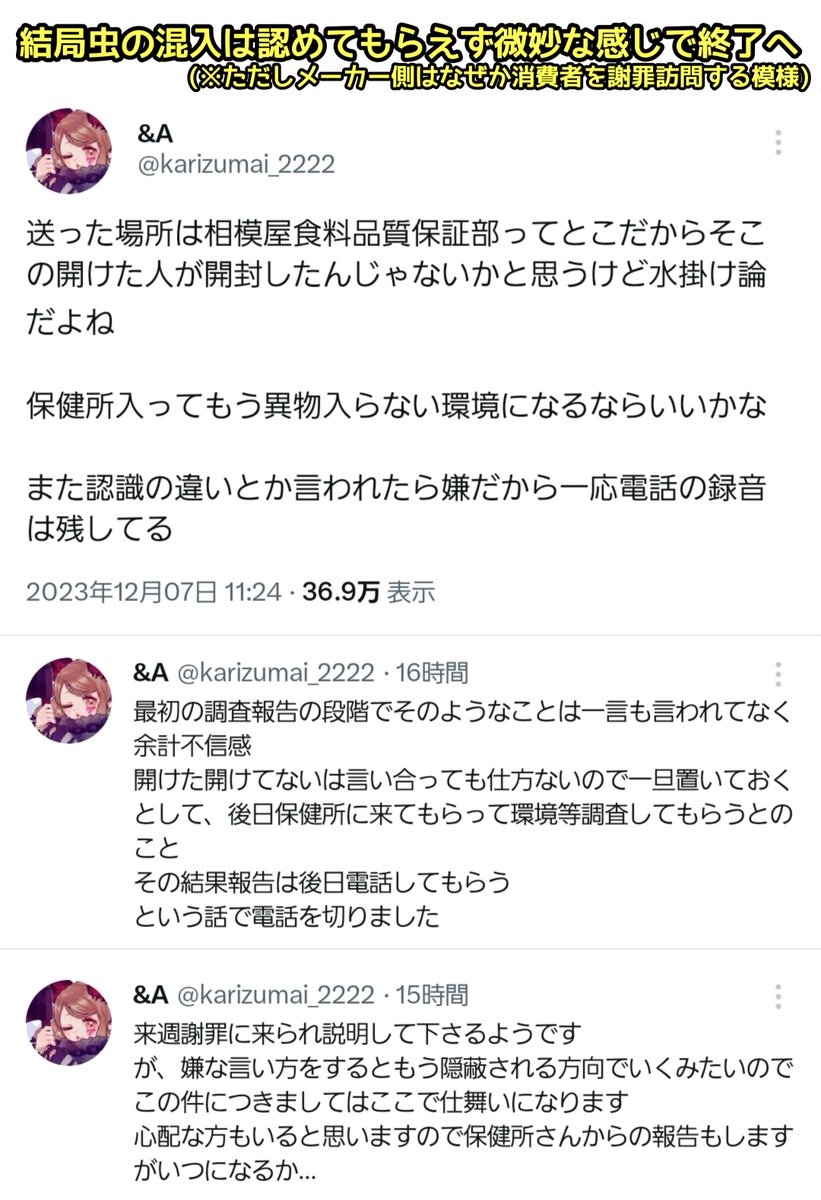 結局虫の混入は認めてもらえず微妙な感じで終了へ
(※ただしメーカー側はなぜか消費者を謝罪訪問する模様)

&A
@karizumai_2222

送った場所は相模屋食料品質保証部ってとこだからそこの開けた人が開封したんじゃないかと思うけど水掛け論だよね

保健所入ってもう異物入らない環境になるならいいかな

また認識の違いとか言われたら嫌だから一応電話の録音は残してる

2023年12月07日 11:24 · 36.9万 表示

&A @karizumai_2222 · 16時間
最初の調査報告の段階でそのようなことは一言も言われてなく余計不信感
開けた開けてないは言い合っても仕方ないので一旦置いておくとして、後日保健所に来てもらって環境等調査してもらうとのこと
その結果報告は後日電話してもらう
という話で電話を切りました

&A @karizumai_2222 · 15時間
来週謝罪に来られ説明して下さるようです
が、嫌な言い方をするともう隠蔽される方向でいくみたいのでこの件につきましてはここで仕舞いになります
心配な方もいると思いますので保健所さんからの報告もしますがいつになるか...